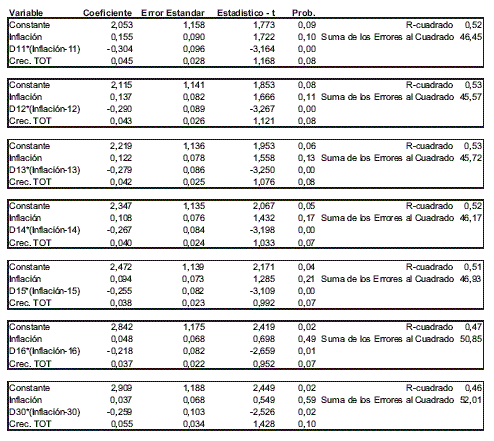 | Variable | Coeficiente | Error Estandar | Estadistico - t | Prob. | | |
|---|---|---|---|---|---|---|
| Constante | 2,053 | 1,158 | 1,773 | 0,09 | R-cuadrado | 0,52 |
| Inflación | 0,155 | 0,090 | 1,722 | 0,10 | Suma de los Errores al Cuadrado | 46,45 |
| D11*(Inflación-11) | -0,304 | 0,096 | -3,164 | 0,00 | | |
| Crec. TOT | 0,045 | 0,028 | 1,168 | 0,08 | | |
| Constante | 2,115 | 1,141 | 1,853 | 0,08 | R-cuadrado | 0,53 |
| Inflación | 0,137 | 0,082 | 1,666 | 0,11 | Suma de los Errores al Cuadrado | 45,57 |
| D12*(Inflación-12) | -0,290 | 0,089 | -3,267 | 0,00 | | |
| Crec. TOT | 0,043 | 0,026 | 1,121 | 0,08 | | |
| Constante | 2,219 | 1,136 | 1,953 | 0,06 | R-cuadrado | 0,53 |
| Inflación | 0,122 | 0,078 | 1,558 | 0,13 | Suma de los Errores al Cuadrado | 45,72 |
| D13*(Inflación-13) | -0,279 | 0,086 | -3,250 | 0,00 | | |
| Crec. TOT | 0,042 | 0,025 | 1,076 | 0,08 | | |
| Constante | 2,347 | 1,135 | 2,067 | 0,05 | R-cuadrado | 0,52 |
| Inflación | 0,108 | 0,076 | 1,432 | 0,17 | Suma de los Errores al Cuadrado | 46,17 |
| D14*(Inflación-14) | -0,267 | 0,084 | -3,198 | 0,00 | | |
| Crec. TOT | 0,040 | 0,024 | 1,033 | 0,07 | | |
| Constante | 2,472 | 1,139 | 2,171 | 0,04 | R-cuadrado | 0,51 |
| Inflación | 0,094 | 0,073 | 1,285 | 0,21 | Suma de los Errores al Cuadrado | 46,93 |
| D15*(Inflación-15) | -0,255 | 0,082 | -3,109 | 0,00 | | |
| Crec. TOT | 0,038 | 0,023 | 0,992 | 0,07 | | |
| Constante | 2,842 | 1,175 | 2,419 | 0,02 | R-cuadrado | 0,47 |
| Inflación | 0,048 | 0,068 | 0,698 | 0,49 | Suma de los Errores al Cuadrado | 50,85 |
| D16*(Inflación-16) | -0,218 | 0,082 | -2,659 | 0,01 | | |
| Crec. TOT | 0,037 | 0,022 | 0,952 | 0,07 | | |
| Constante | 2,909 | 1,188 | 2,449 | 0,02 | R-cuadrado | 0,46 |
| Inflación | 0,037 | 0,068 | 0,549 | 0,59 | Suma de los Errores al Cuadrado | 52,01 |
| D30*(Inflación-30) | -0,259 | 0,103 | -2,526 | 0,02 | | |
| Crec. TOT | 0,055 | 0,034 | 1,428 | 0,10 | | |